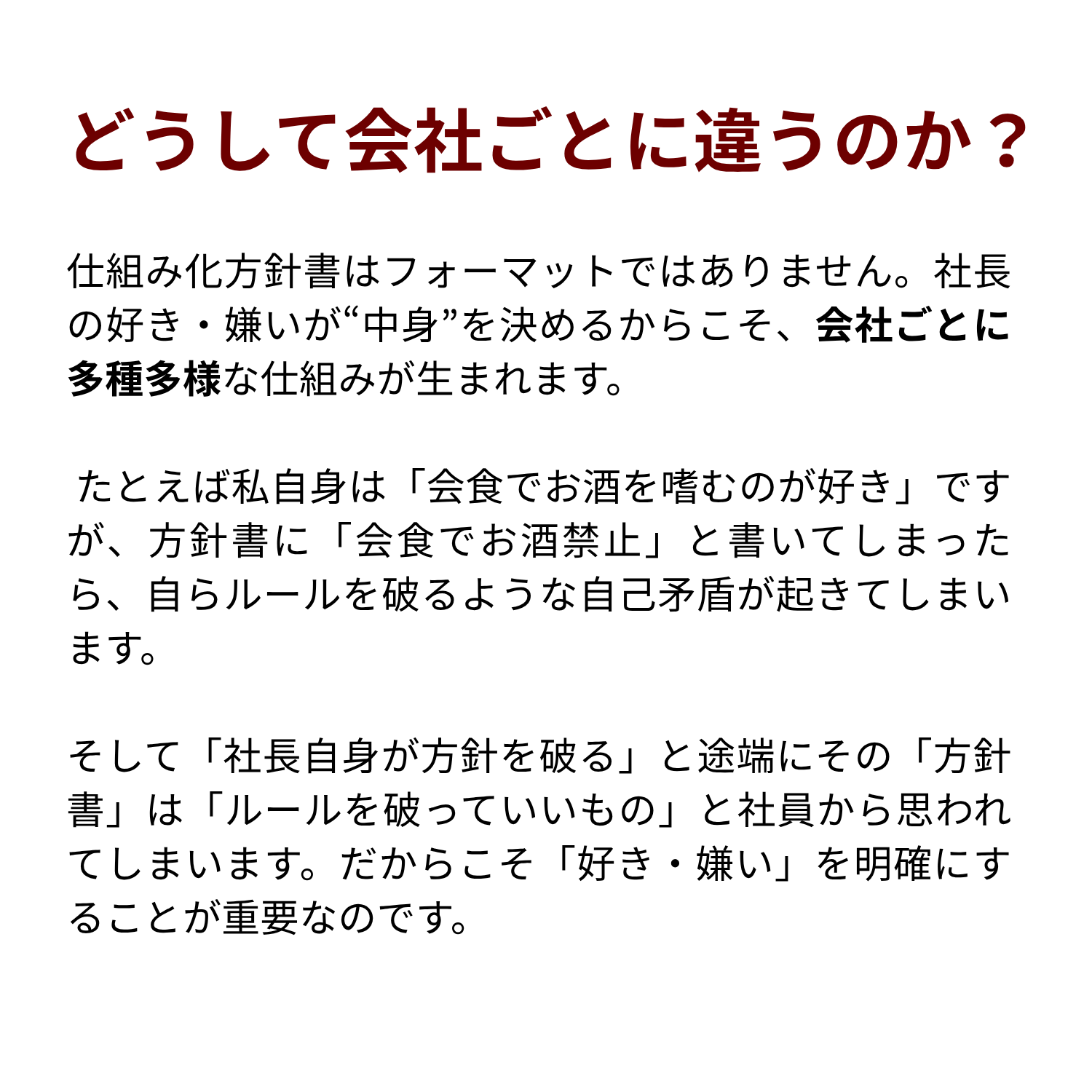 どうして会社ごとに違うのか？

仕組み化方針書はフォーマットではありません。社長の好き・嫌いが“中身”を決めるからこそ、会社ごとに多種多様な仕組みが生まれます。

たとえば私自身は「会食でお酒を嗜むのが好き」ですが、方針書に「会食でお酒禁止」と書いてしまったら、自らルールを破るような自己矛盾が起きてしまいます。

そして「社長自身が方針を破る」と途端にその「方針書」は「ルールを破っていいもの」と社員から思われてしまいます。だからこそ「好き・嫌い」を明確にすることが重要なのです。